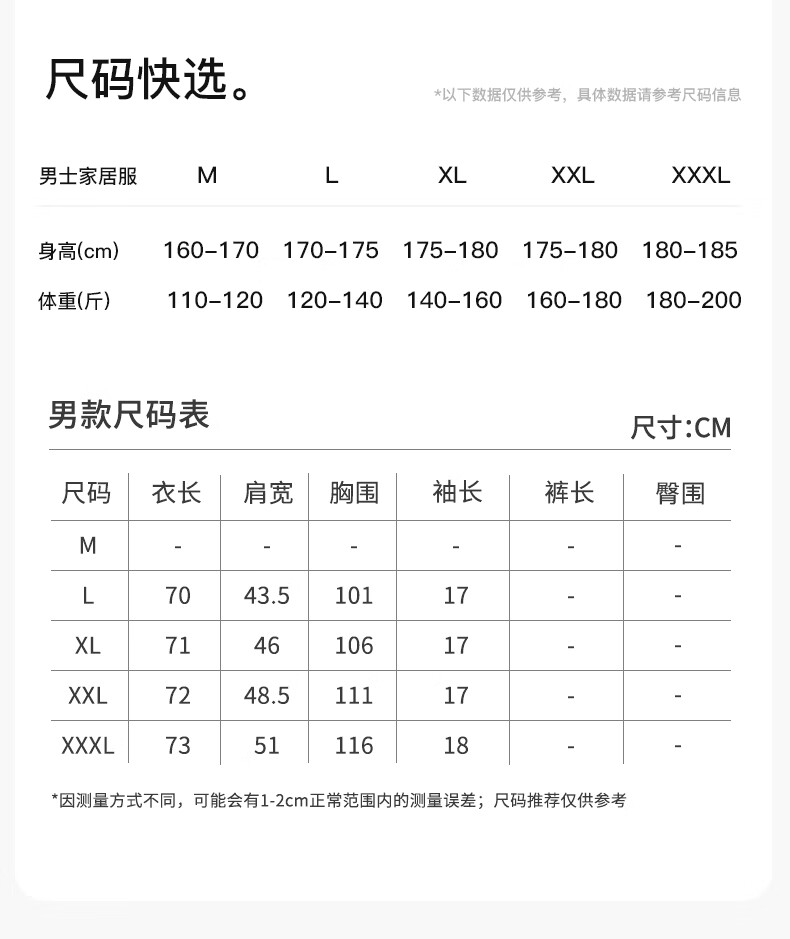 尺码快选。

*以下数据仅供参考，具体数据请参考尺码信息

| 男士家居服 | M | L | XL | XXL | XXXL |
|---|---|---|---|---|---|
| 身高(cm) | 160-170 | 170-175 | 175-180 | 175-180 | 180-185 |
| 体重(斤) | 110-120 | 120-140 | 140-160 | 160-180 | 180-200 |

男款尺码表

尺寸:CM

| 尺码 | 衣长 | 肩宽 | 胸围 | 袖长 | 裤长 | 臀围 |
|---|---|---|---|---|---|---|
| M | - | - | - | - | - | - |
| L | 70 | 43.5 | 101 | 17 | - | - |
| XL | 71 | 46 | 106 | 17 | - | - |
| XXL | 72 | 48.5 | 111 | 17 | - | - |
| XXXL | 73 | 51 | 116 | 18 | - | - |

*因测量方式不同，可能会有1-2cm正常范围内的测量误差；尺码推荐仅供参考